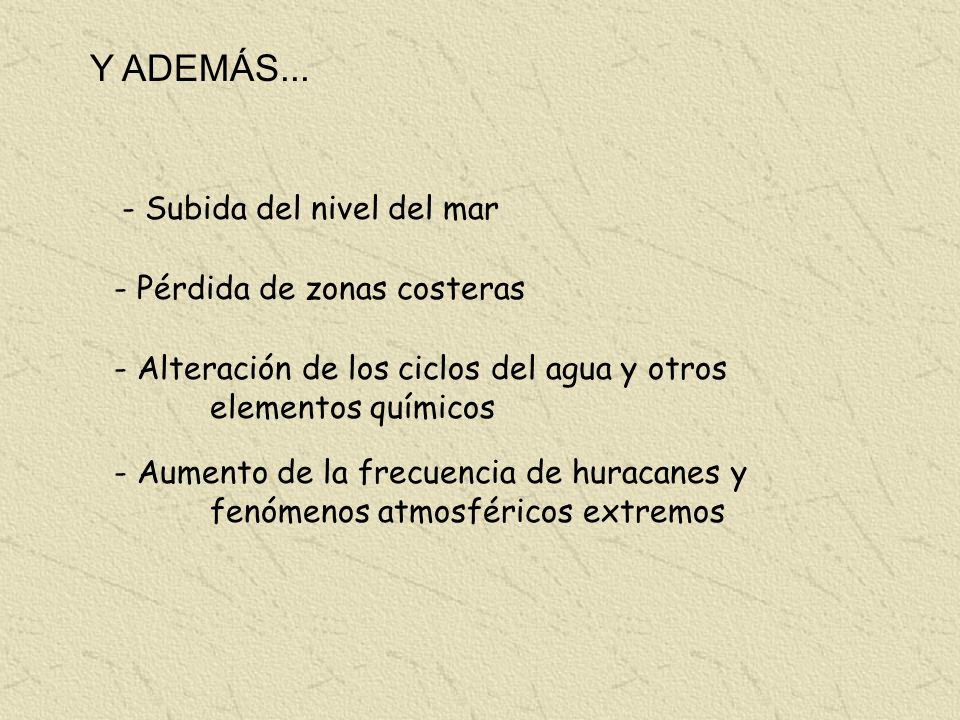 Y ADEMÁS...

- Subida del nivel del mar

- Pérdida de zonas costeras

- Alteración de los ciclos del agua y otros elementos químicos

- Aumento de la frecuencia de huracanes y fenómenos atmosféricos extremos